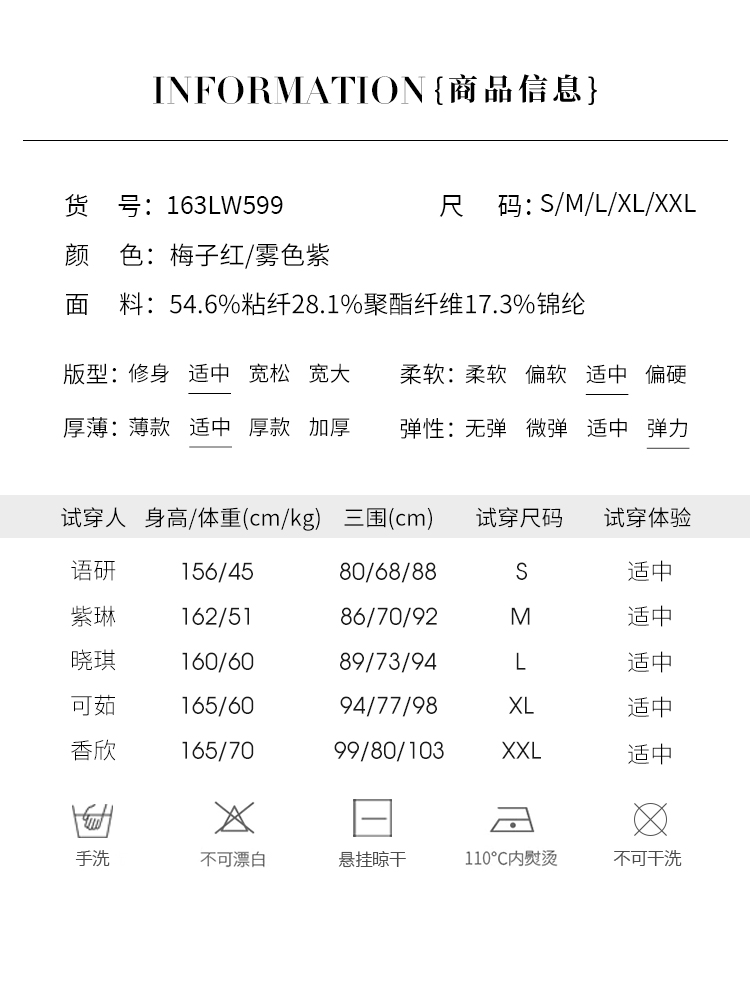 INFORMATION{商品信息}

货 号：163LW599 尺 码：S/M/L/XL/XXL

颜 色：梅子红/雾色紫

面 料：54.6%粘纤28.1%聚酯纤维17.3%锦纶

版型：修身 适中 宽松 宽大 柔软：柔软 偏软 适中 偏硬

厚薄：薄款 适中 厚款 加厚 弹性：无弹 微弹 适中 弹力

| 试穿人 | 身高/体重(cm/kg) | 三围(cm) | 试穿尺码 | 试穿体验 |
|---|---|---|---|---|
| 语研 | 156/45 | 80/68/88 | S | 适中 |
| 紫琳 | 162/51 | 86/70/92 | M | 适中 |
| 晓琪 | 160/60 | 89/73/94 | L | 适中 |
| 可茹 | 165/60 | 94/77/98 | XL | 适中 |
| 香欣 | 165/70 | 99/80/103 | XXL | 适中 |

手洗 不可漂白 悬挂晾干 110°C内熨烫 不可干洗